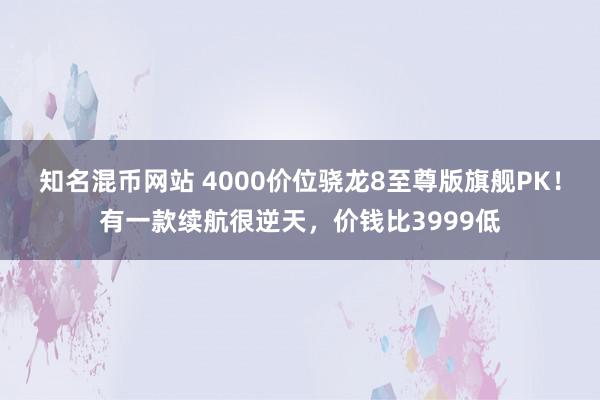 知名混币网站 4000价位骁龙8至尊版旗舰PK！有一款续航很逆天，价钱比3999低